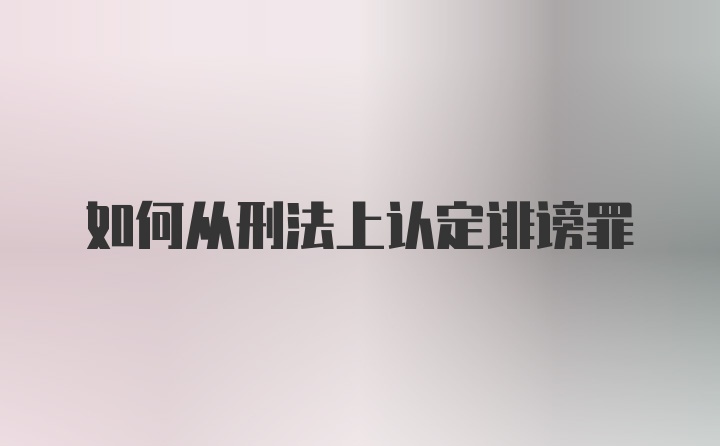 如何从刑法上认定诽谤罪